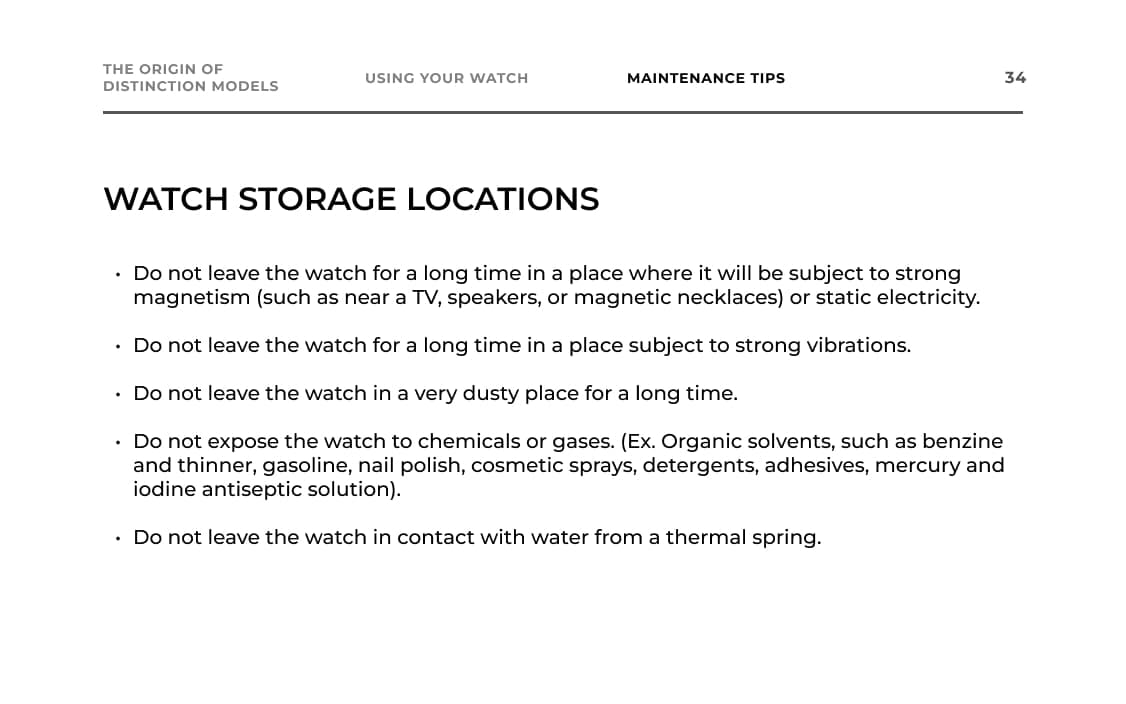 THE ORIGIN OF DISTINCTION MODELS

USING YOUR WATCH

MAINTENANCE TIPS

34

WATCH STORAGE LOCATIONS

• Do not leave the watch for a long time in a place where it will be subject to strong magnetism (such as near a TV, speakers, or magnetic necklaces) or static electricity.

• Do not leave the watch for a long time in a place subject to strong vibrations.

• Do not leave the watch in a very dusty place for a long time.

• Do not expose the watch to chemicals or gases. (Ex. Organic solvents, such as benzine and thinner, gasoline, nail polish, cosmetic sprays, detergents, adhesives, mercury and iodine antiseptic solution).

• Do not leave the watch in contact with water from a thermal spring.